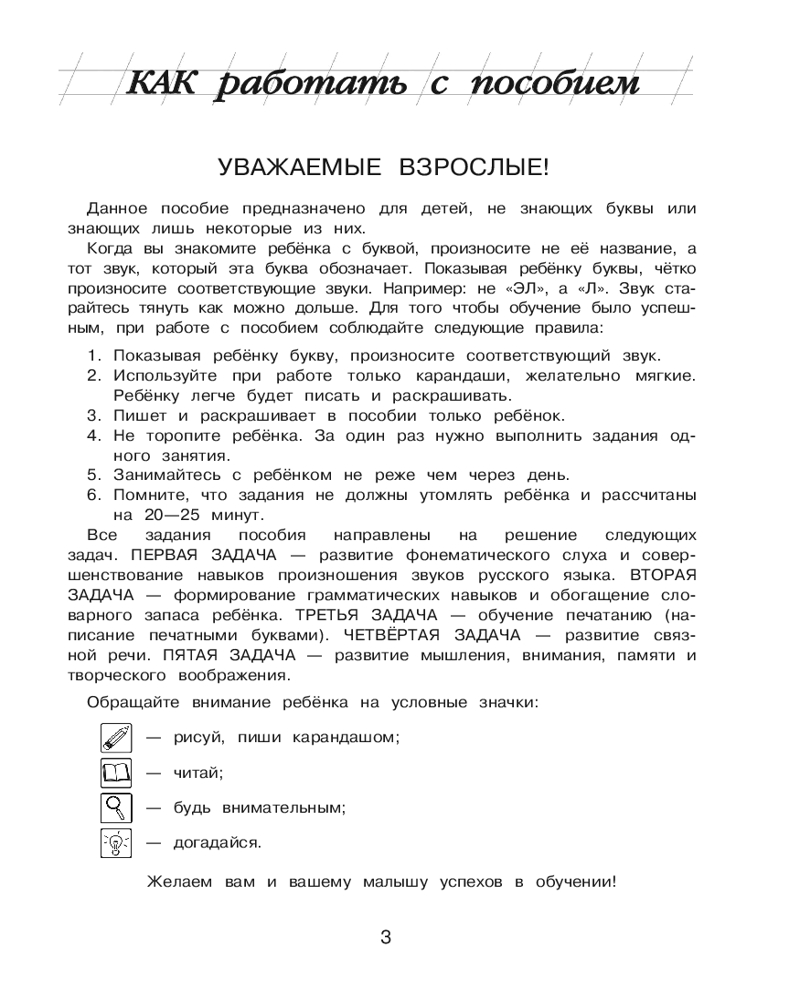 КАК работать с пособием

УВАЖАЕМЫЕ ВЗРОСЛЫЕ!

Данное пособие предназначено для детей, не знающих буквы или знающих лишь некоторые из них.

Когда вы знакомите ребёнка с буквой, произносите не её название, а тот звук, который эта буква обозначает. Показывая ребёнку буквы, чётко произносите соответствующие звуки. Например: не «ЭЛ», а «Л». Звук старайтесь тянуть как можно дольше. Для того чтобы обучение было успешным, при работе с пособием соблюдайте следующие правила:

1. Показывая ребёнку букву, произносите соответствующий звук.
2. Используйте при работе только карандаши, желательно мягкие. Ребёнку легче будет писать и раскрашивать.
3. Пишет и раскрашивает в пособии только ребёнок.
4. Не торопите ребёнка. За один раз нужно выполнить задания одного занятия.
5. Занимайтесь с ребёнком не реже чем через день.
6. Помните, что задания не должны утомлять ребёнка и рассчитаны на 20—25 минут.

Все задания пособия направлены на решение следующих задач. ПЕРВАЯ ЗАДАЧА — развитие фонематического слуха и совершенствование навыков произношения звуков русского языка. ВТОРАЯ ЗАДАЧА — формирование грамматических навыков и обогащение словарного запаса ребёнка. ТРЕТЬЯ ЗАДАЧА — обучение печатанию (написание печатными буквами). ЧЕТВЁРТАЯ ЗАДАЧА — развитие связной речи. ПЯТАЯ ЗАДАЧА — развитие мышления, внимания, памяти и творческого воображения.

Обращайте внимание ребёнка на условные значки:

— рисуй, пиши карандашом;

— читай;

— будь внимательным;

— догадайся.

Желаем вам и вашему малышу успехов в обучении!

3